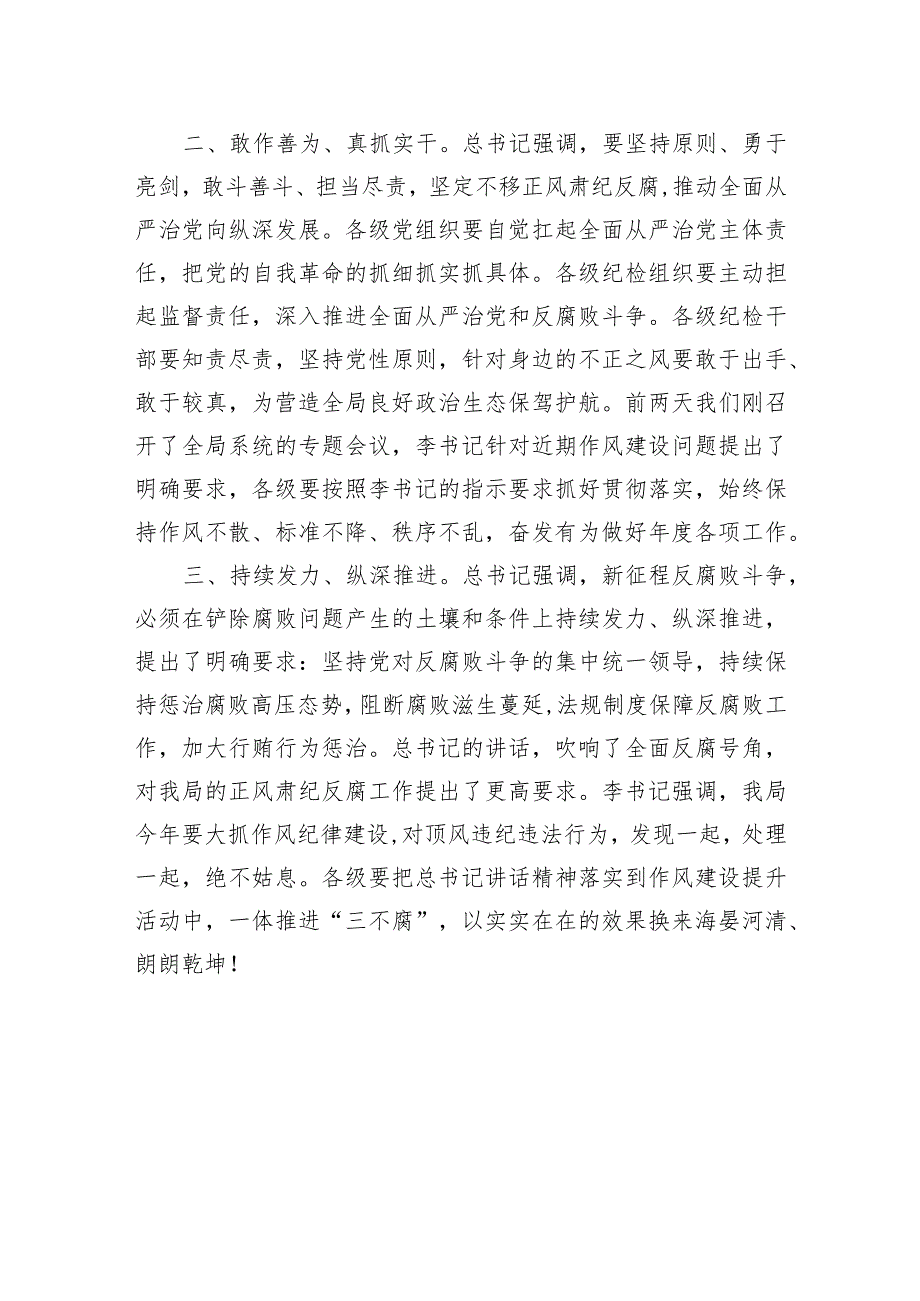 二、敢作善为、真抓实干。总书记强调，要坚持原则、勇于亮剑，敢斗善斗、担当尽责，坚定不移正风肃纪反腐，推动全面从严治党向纵深发展。各级党组织要自觉扛起全面从严治党主体责任，把党的自我革命的抓细抓实抓具体。各级纪检组织要主动担起监督责任，深入推进全面从严治党和反腐败斗争。各级纪检干部要知责尽责，坚持党性原则，针对身边的不正之风要敢于出手、敢于较真，为营造全局良好政治生态保驾护航。前两天我们刚召开了全局系统的专题会议，李书记针对近期作风建设问题提出了明确要求，各级要按照李书记的指示要求抓好贯彻落实，始终保持作风不散、标准不降、秩序不乱，奋发有为做好年度各项工作。

三、持续发力、纵深推进。总书记强调，新征程反腐败斗争，必须在铲除腐败问题产生的土壤和条件上持续发力、纵深推进，提出了明确要求：坚持党对反腐败斗争的集中统一领导，持续保持惩治腐败高压态势，阻断腐败滋生蔓延，法规制度保障反腐败工作，加大行贿行为惩治。总书记的讲话，吹响了全面反腐号角，对我局的正风肃纪反腐工作提出了更高要求。李书记强调，我局今年要大抓作风纪律建设，对顶风违纪违法行为，发现一起，处理一起，绝不姑息。各级要把总书记讲话精神落实到作风建设提升活动中，一体推进“三不腐”，以实实在在的效果换来海晏河清、朗朗乾坤！